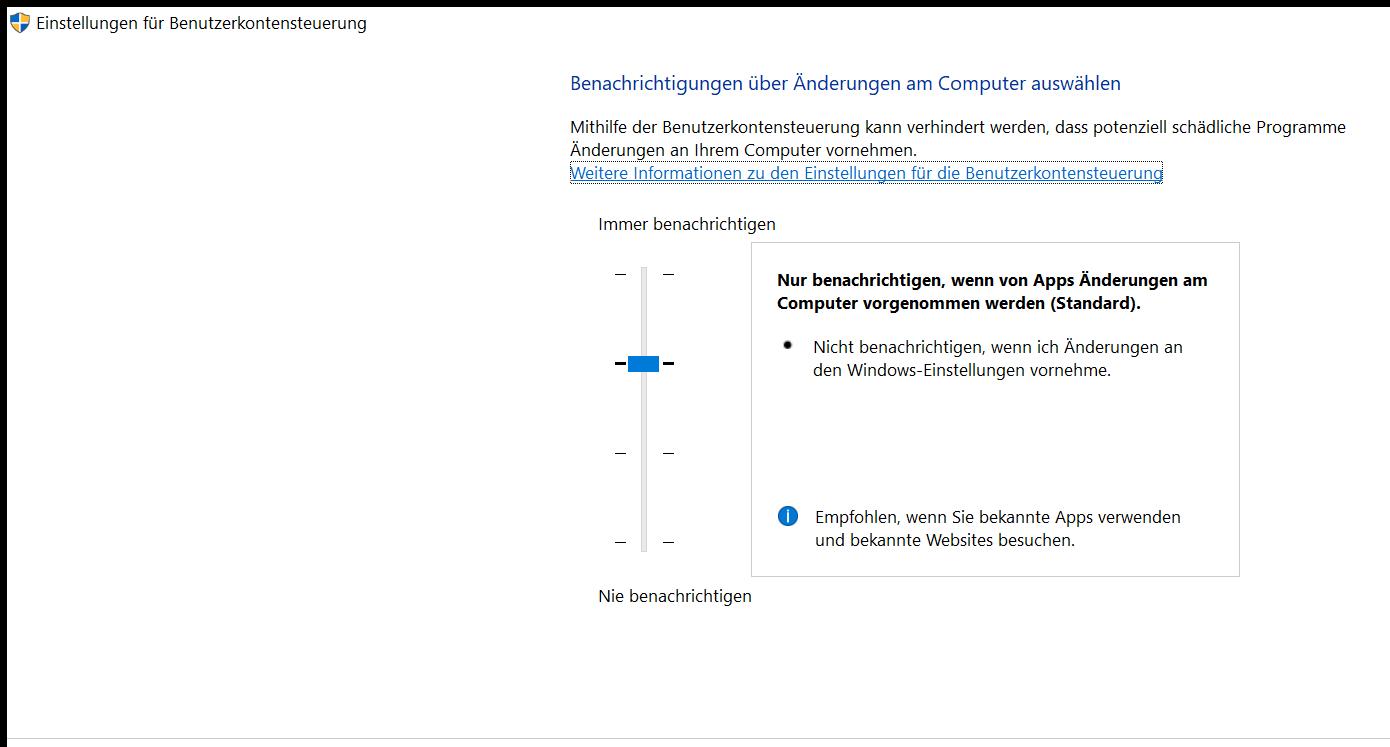 Einstellungen für Benutzerkontensteuerung

Benachrichtigungen über Änderungen am Computer auswählen

Mithilfe der Benutzerkontensteuerung kann verhindert werden, dass potenziell schädliche Programme Änderungen an Ihrem Computer vornehmen.
Weitere Informationen zu den Einstellungen für die Benutzerkontensteuerung

Immer benachrichtigen

Nur benachrichtigen, wenn von Apps Änderungen am Computer vorgenommen werden (Standard).

• Nicht benachrichtigen, wenn ich Änderungen an den Windows-Einstellungen vornehme.

Empfohlen, wenn Sie bekannte Apps verwenden und bekannte Websites besuchen.

Nie benachrichtigen